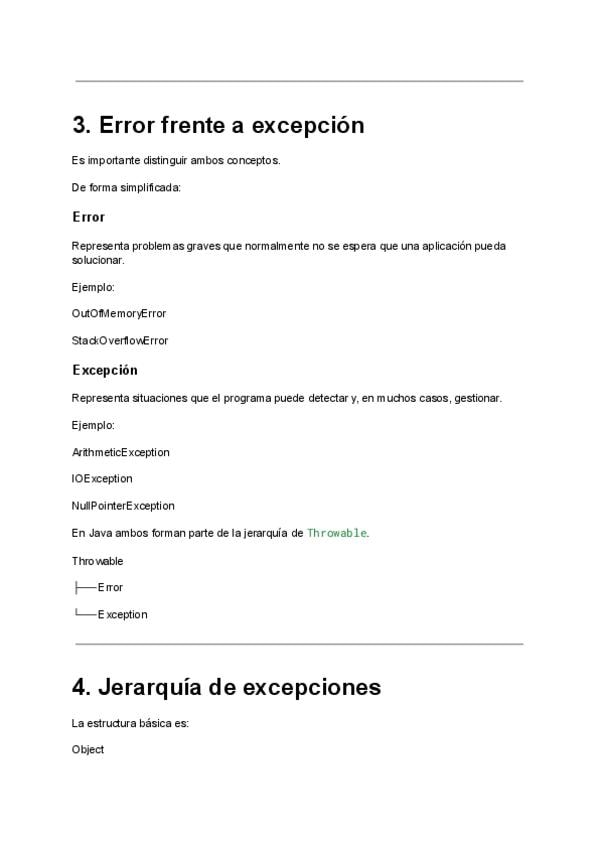 3. Error frente a excepción

Es importante distinguir ambos conceptos.

De forma simplificada:

Error

Representa problemas graves que normalmente no se espera que una aplicación pueda solucionar.

Ejemplo:

OutOfMemoryError

StackOverflowError

Excepción

Representa situaciones que el programa puede detectar y, en muchos casos, gestionar.

Ejemplo:

ArithmeticException

IOException

NullPointerException

En Java ambos forman parte de la jerarquía de Throwable.

Throwable

├── Error

└── Exception

4. Jerarquía de excepciones

La estructura básica es:

Object